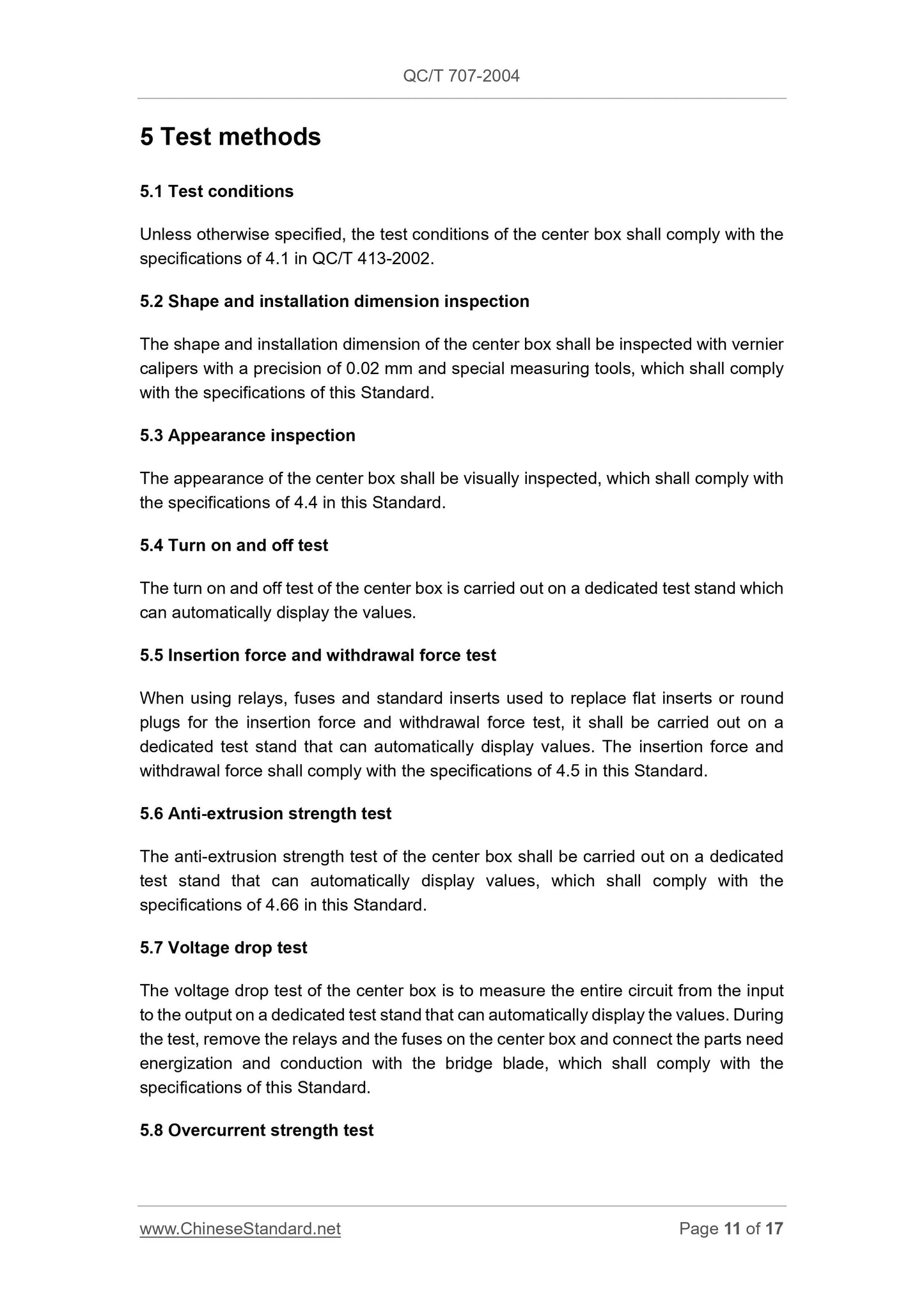 QC/T 707-2004

5 Test methods

5.1 Test conditions

Unless otherwise specified, the test conditions of the center box shall comply with the specifications of 4.1 in QC/T 413-2002.

5.2 Shape and installation dimension inspection

The shape and installation dimension of the center box shall be inspected with vernier calipers with a precision of 0.02 mm and special measuring tools, which shall comply with the specifications of this Standard.

5.3 Appearance inspection

The appearance of the center box shall be visually inspected, which shall comply with the specifications of 4.4 in this Standard.

5.4 Turn on and off test

The turn on and off test of the center box is carried out on a dedicated test stand which can automatically display the values.

5.5 Insertion force and withdrawal force test

When using relays, fuses and standard inserts used to replace flat inserts or round plugs for the insertion force and withdrawal force test, it shall be carried out on a dedicated test stand that can automatically display values. The insertion force and withdrawal force shall comply with the specifications of 4.5 in this Standard.

5.6 Anti-extrusion strength test

The anti-extrusion strength test of the center box shall be carried out on a dedicated test stand that can automatically display values, which shall comply with the specifications of 4.66 in this Standard.

5.7 Voltage drop test

The voltage drop test of the center box is to measure the entire circuit from the input to the output on a dedicated test stand that can automatically display the values. During the test, remove the relays and the fuses on the center box and connect the parts need energization and conduction with the bridge blade, which shall comply with the specifications of this Standard.

5.8 Overcurrent strength test

www.ChineseStandard.net Page 11 of 17